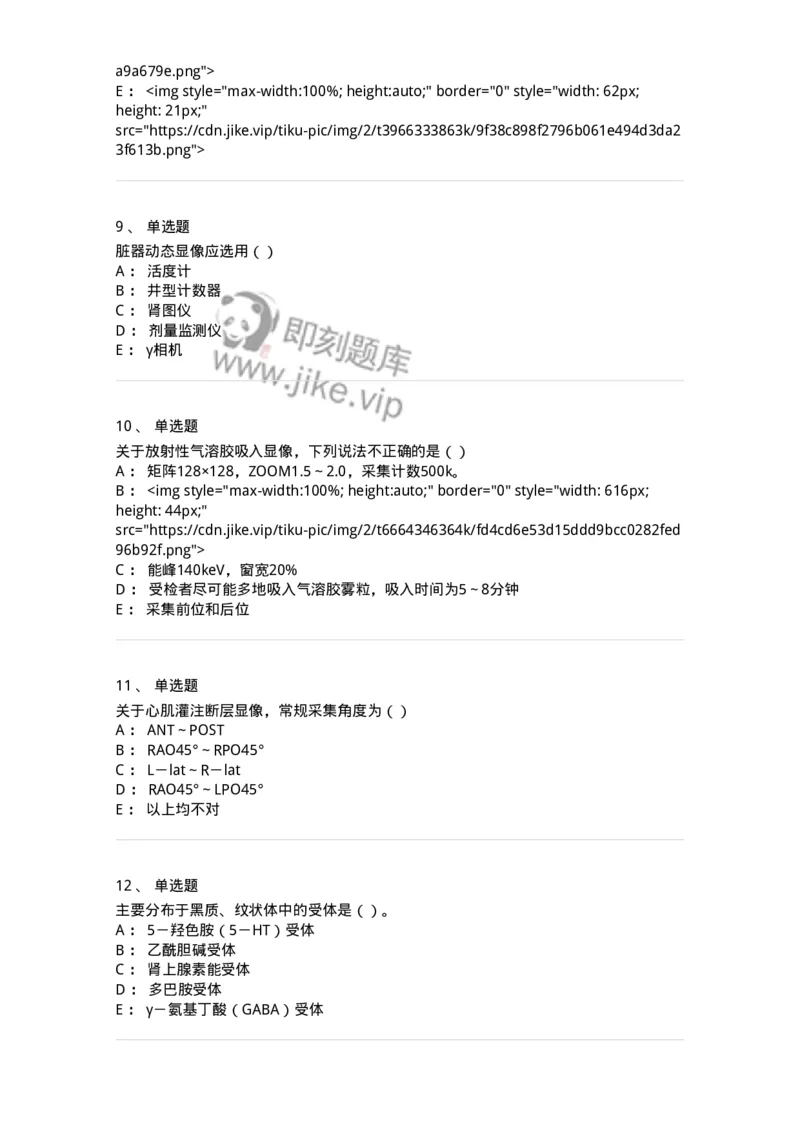 a9a679e.png">
E： <img style="max-width:100%; height:auto;" border="0" style="width: 62px; height: 21px;" src="https://cdn.jike.vip/tiku-pic/img/2/t3966333863k/9f38c898f2796b061e494d3da23f613b.png">

9、 单选题
脏器动态显像应选用（ ）
A： 活度计
B： 井型计数器
C： 肾图仪
D： 剂量监测仪
E： γ相机

即刻题库
www.jike.vip

10、 单选题
关于放射性气溶胶吸入显像，下列说法不正确的是（ ）
A： 矩阵128×128，ZOOM1.5～2.0，采集计数500k。
B： <img style="max-width:100%; height:auto;" border="0" style="width: 616px; height: 44px;" src="https://cdn.jike.vip/tiku-pic/img/2/t6664346364k/fd4cd6e53d15ddd9bcc0282fed96b92f.png">
C： 能峰140keV，窗宽20%
D： 受检者尽可能多地吸入气溶胶雾粒，吸入时间为5～8分钟
E： 采集前位和后位

11、 单选题
关于心肌灌注断层显像，常规采集角度为（ ）
A： ANT～POST
B： RAO45°～RPO45°
C： L－lat～R－lat
D： RAO45°～LPO45°
E： 以上均不对

12、 单选题
主要分布于黑质、纹状体中的受体是（ ）。
A： 5－羟色胺（5－HT）受体
B： 乙酰胆碱受体
C： 肾上腺素能受体
D： 多巴胺受体
E： γ－氨基丁酸（GABA）受体